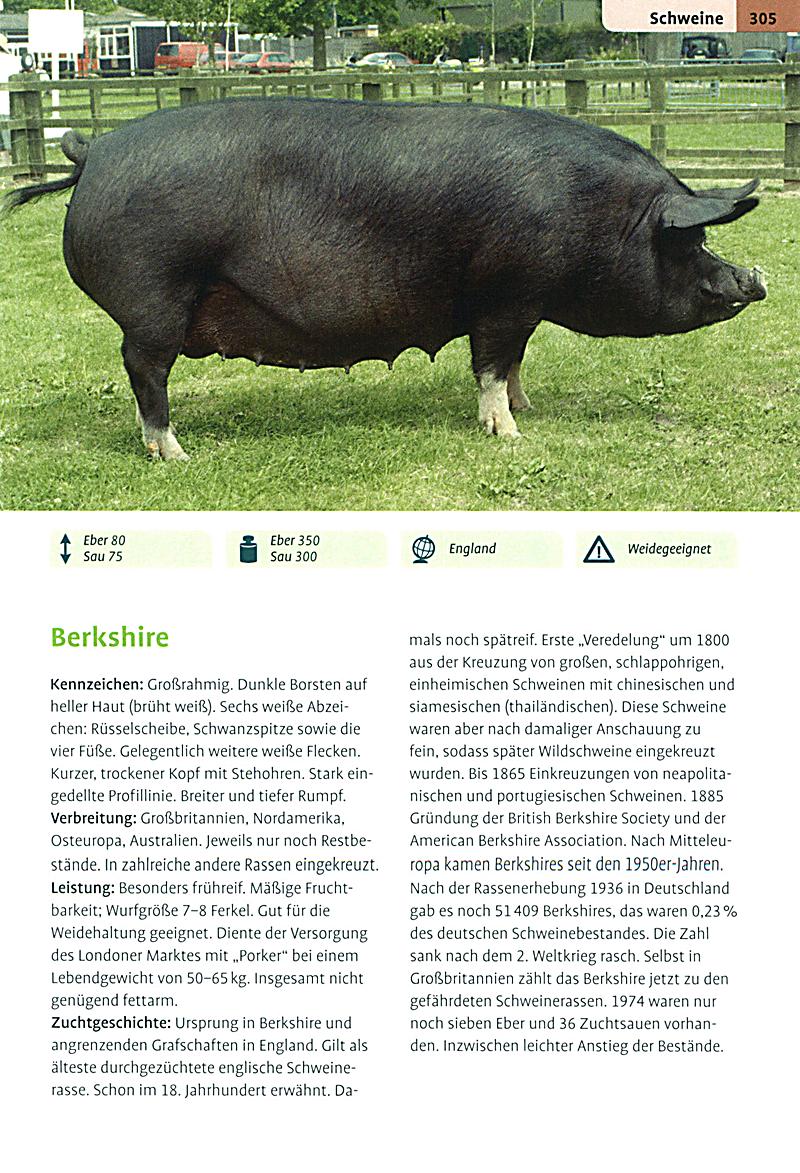 Schweine 305

Eber 80
Sau 75

Eber 350
Sau 300

England

Weidegeeignet

Berkshire

Kennzeichen: Großrahmig. Dunkle Borsten auf heller Haut (brüht weiß). Sechs weiße Abzeichen: Rüsselscheibe, Schwanzspitze sowie die vier Füße. Gelegentlich weitere weiße Flecken. Kurzer, trockener Kopf mit Stehohren. Stark eingedellte Profillinie. Breiter und tiefer Rumpf.
Verbreitung: Großbritannien, Nordamerika, Osteuropa, Australien. Jeweils nur noch Restbestände. In zahlreiche andere Rassen eingekreuzt.
Leistung: Besonders frühreif. Mäßige Fruchtbarkeit; Wurfgröße 7–8 Ferkel. Gut für die Weidehaltung geeignet. Diente der Versorgung des Londoner Marktes mit „Porker" bei einem Lebendgewicht von 50–65 kg. Insgesamt nicht genügend fettarm.
Zuchtgeschichte: Ursprung in Berkshire und angrenzenden Grafschaften in England. Gilt als älteste durchgezüchtete englische Schweinerasse. Schon im 18. Jahrhundert erwähnt. Damals noch spätreif. Erste „Veredelung" um 1800 aus der Kreuzung von großen, schlappohrigen, einheimischen Schweinen mit chinesischen und siamesischen (thailändischen). Diese Schweine waren aber nach damaliger Anschauung zu fein, sodass später Wildschweine eingekreuzt wurden. Bis 1865 Einkreuzungen von neapolitanischen und portugiesischen Schweinen. 1885 Gründung der British Berkshire Society und der American Berkshire Association. Nach Mitteleuropa kamen Berkshires seit den 1950er-Jahren. Nach der Rassenerhebung 1936 in Deutschland gab es noch 51 409 Berkshires, das waren 0,23 % des deutschen Schweinebestandes. Die Zahl sank nach dem 2. Weltkrieg rasch. Selbst in Großbritannien zählt das Berkshire jetzt zu den gefährdeten Schweinerassen. 1974 waren nur noch sieben Eber und 36 Zuchtsauen vorhanden. Inzwischen leichter Anstieg der Bestände.